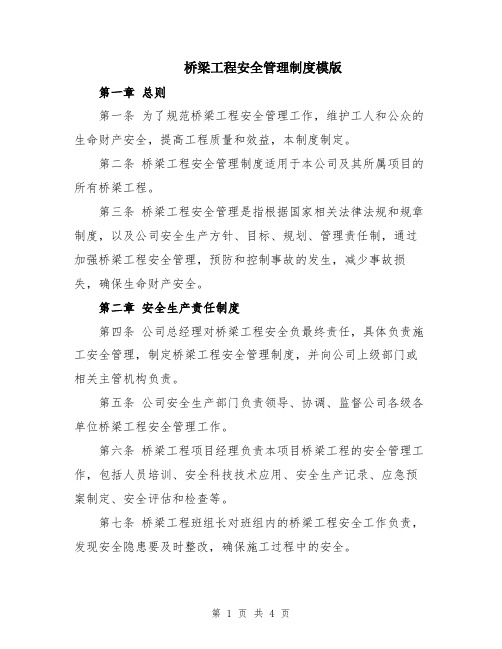 桥梁工程安全管理制度模版

第一章 总则

第一条 为了规范桥梁工程安全管理工作，维护工人和公众的生命财产安全，提高工程质量和效益，本制度制定。

第二条 桥梁工程安全管理制度适用于本公司及其所属项目的所有桥梁工程。

第三条 桥梁工程安全管理是指根据国家相关法律法规和规章制度，以及公司安全生产方针、目标、规划、管理责任制，通过加强桥梁工程安全管理，预防和控制事故的发生，减少事故损失，确保生命财产安全。

第二章 安全生产责任制度

第四条 公司总经理对桥梁工程安全负最终责任，具体负责施工安全管理，制定桥梁工程安全管理制度，并向公司上级部门或相关主管机构负责。

第五条 公司安全生产部门负责领导、协调、监督公司各级各单位桥梁工程安全管理工作。

第六条 桥梁工程项目经理负责本项目桥梁工程的安全管理工作，包括人员培训、安全科技技术应用、安全生产记录、应急预案制定、安全评估和检查等。

第七条 桥梁工程班组长对班组内的桥梁工程安全工作负责，发现安全隐患要及时整改，确保施工过程中的安全。

第 1 页 共 4 页